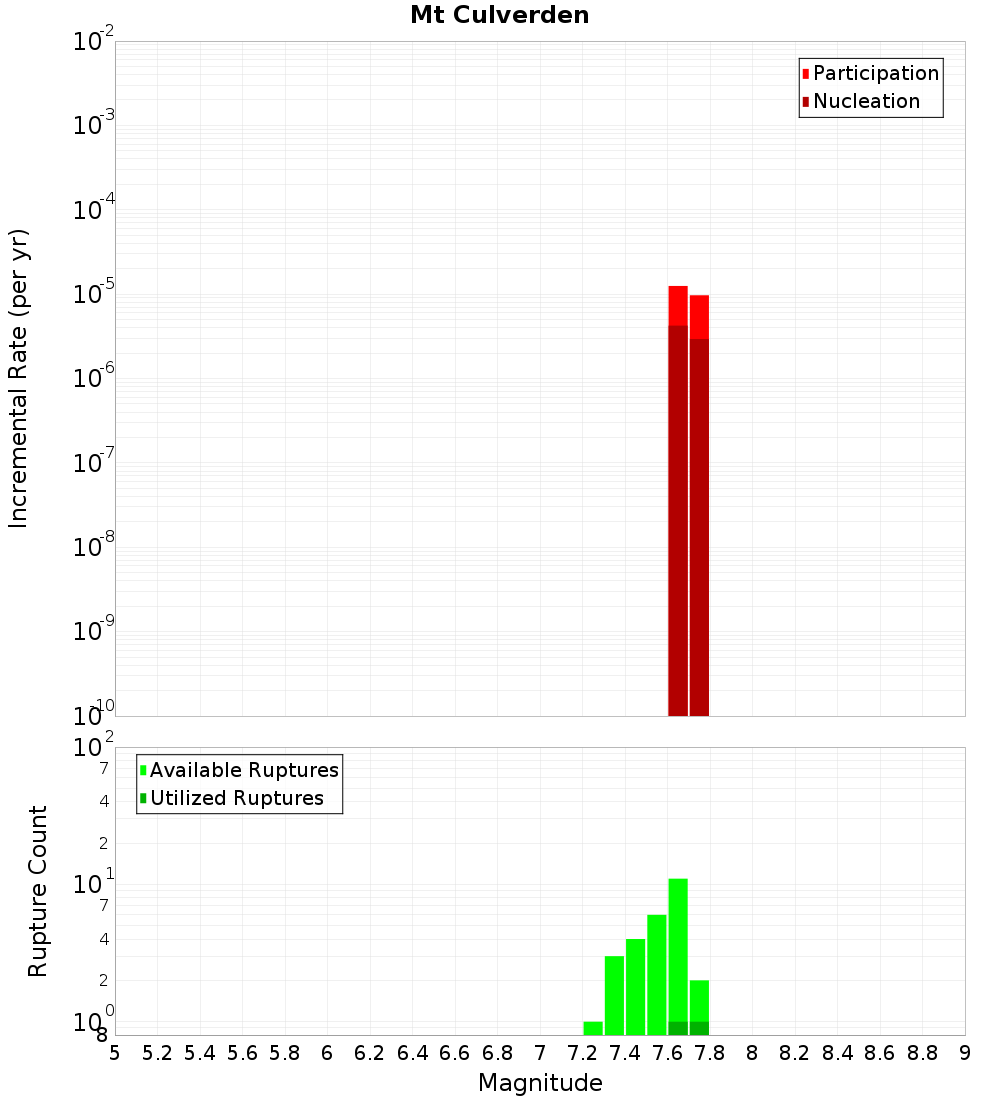 Mt Culverden

Participation
Nucleation

Incremental Rate (per yr)

$10^{-2}$
$10^{-3}$
$10^{-4}$
$10^{-5}$
$10^{-6}$
$10^{-7}$
$10^{-8}$
$10^{-9}$
$10^{-10}$

Available Ruptures
Utilized Ruptures

Rupture Count

$10^{2}$
7
4
2
$10^{1}$
7
4
2
$10^{0}$
8

5 5.2 5.4 5.6 5.8 6 6.2 6.4 6.6 6.8 7 7.2 7.4 7.6 7.8 8 8.2 8.4 8.6 8.8 9

Magnitude